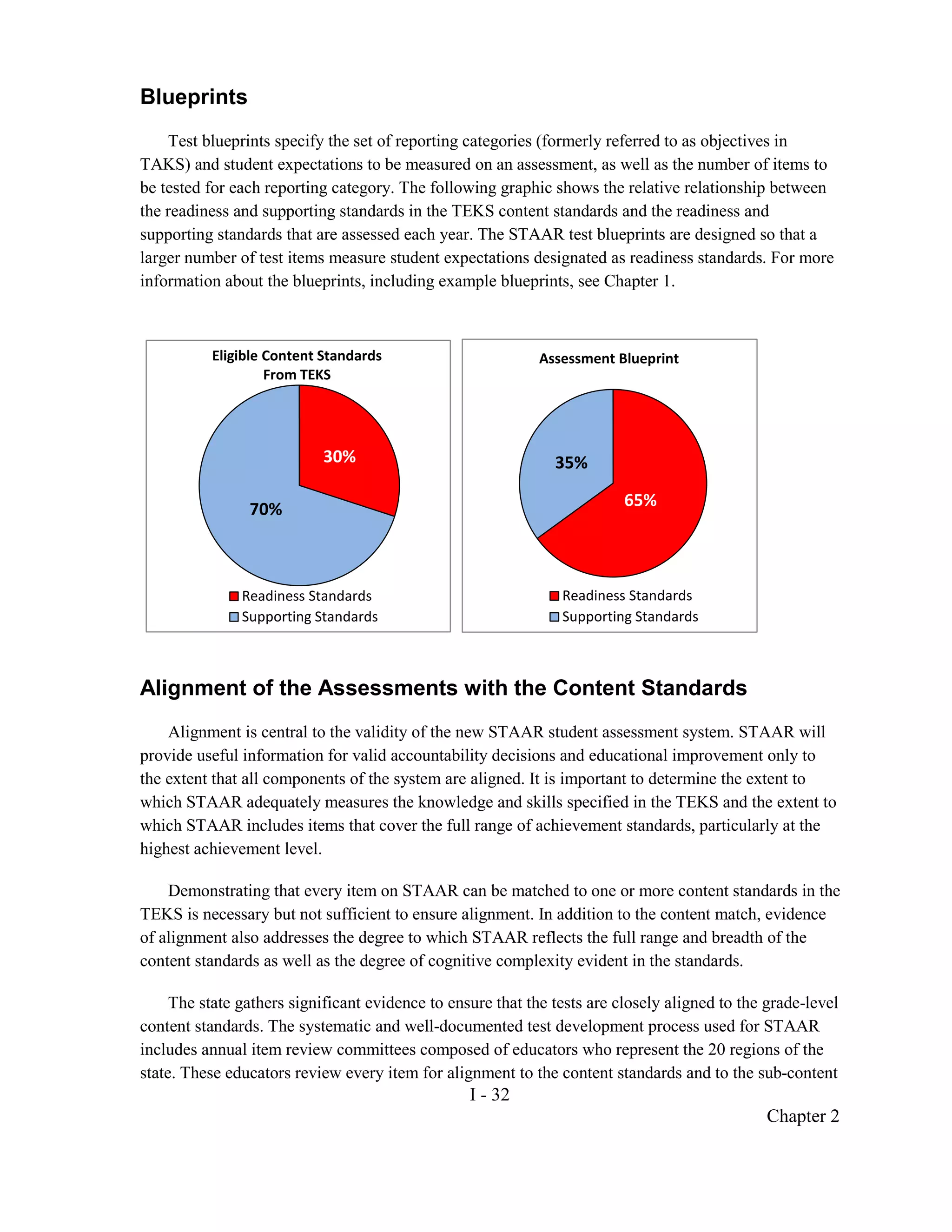 Blueprints

Test blueprints specify the set of reporting categories (formerly referred to as objectives in TAKS) and student expectations to be measured on an assessment, as well as the number of items to be tested for each reporting category. The following graphic shows the relative relationship between the readiness and supporting standards in the TEKS content standards and the readiness and supporting standards that are assessed each year. The STAAR test blueprints are designed so that a larger number of test items measure student expectations designated as readiness standards. For more information about the blueprints, including example blueprints, see Chapter 1.

Eligible Content Standards From TEKS

30%

70%

Readiness Standards
Supporting Standards

Assessment Blueprint

35%

65%

Readiness Standards
Supporting Standards

Alignment of the Assessments with the Content Standards

Alignment is central to the validity of the new STAAR student assessment system. STAAR will provide useful information for valid accountability decisions and educational improvement only to the extent that all components of the system are aligned. It is important to determine the extent to which STAAR adequately measures the knowledge and skills specified in the TEKS and the extent to which STAAR includes items that cover the full range of achievement standards, particularly at the highest achievement level.

Demonstrating that every item on STAAR can be matched to one or more content standards in the TEKS is necessary but not sufficient to ensure alignment. In addition to the content match, evidence of alignment also addresses the degree to which STAAR reflects the full range and breadth of the content standards as well as the degree of cognitive complexity evident in the standards.

The state gathers significant evidence to ensure that the tests are closely aligned to the grade-level content standards. The systematic and well-documented test development process used for STAAR includes annual item review committees composed of educators who represent the 20 regions of the state. These educators review every item for alignment to the content standards and to the sub-content

I - 32

Chapter 2